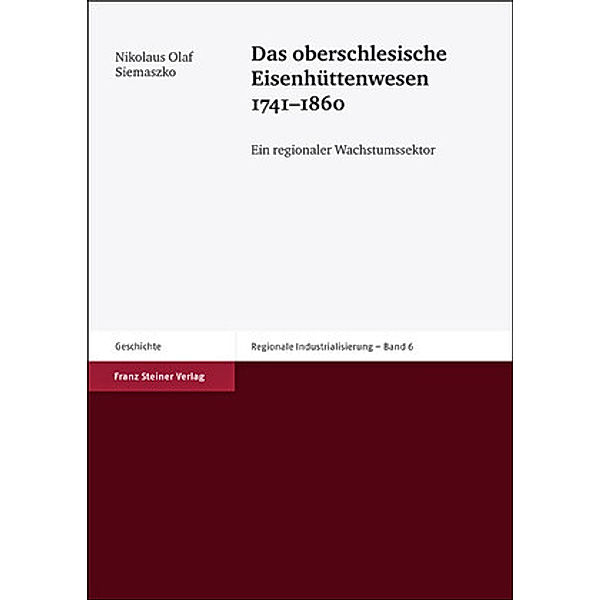 Nikolaus Olaf Siemaszko

Das oberschlesische Eisenhüttenwesen 1741–1860

Ein regionaler Wachstumssektor

Geschichte

Regionale Industrialisierung – Band 6

Franz Steiner Verlag